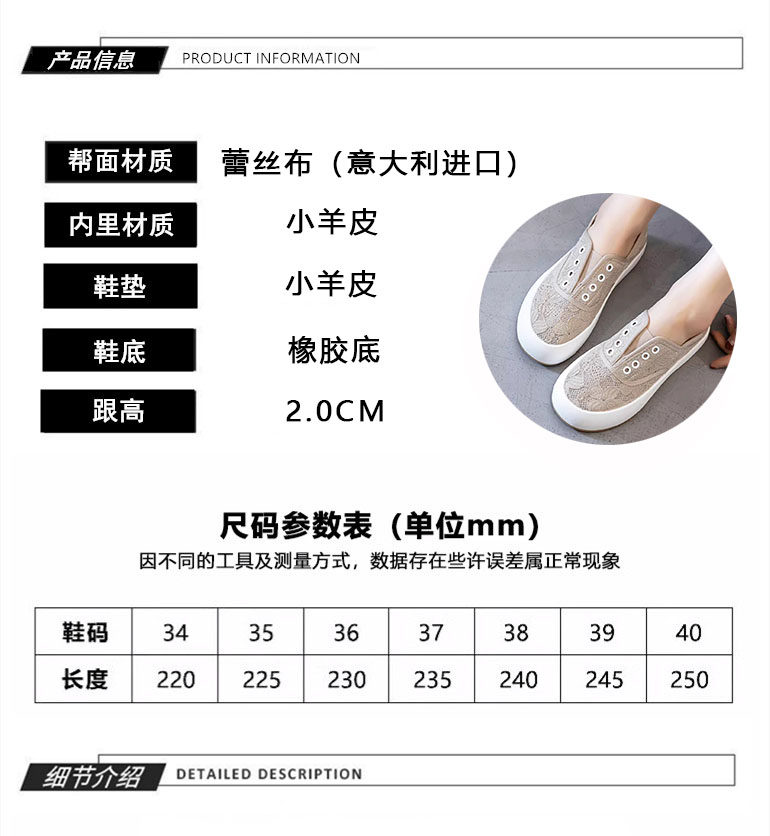 产品信息 PRODUCT INFORMATION

帮面材质 蕾丝布（意大利进口）

内里材质 小羊皮

鞋垫 小羊皮

鞋底 橡胶底

跟高 2.0CM

尺码参数表（单位mm）

因不同的工具及测量方式，数据存在些许误差属正常现象

| 鞋码 | 34 | 35 | 36 | 37 | 38 | 39 | 40 |
|---|---|---|---|---|---|---|---|
| 长度 | 220 | 225 | 230 | 235 | 240 | 245 | 250 |

细节介绍 DETAILED DESCRIPTION